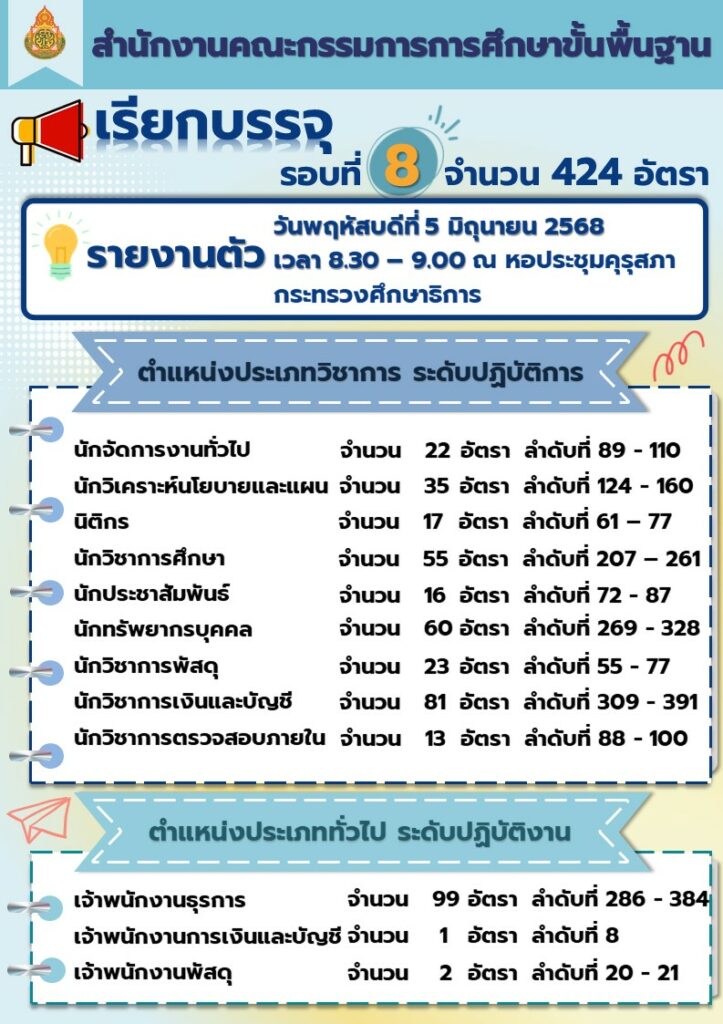 สำนักงานคณะกรรมการการศึกษาขั้นพื้นฐาน

เรียกบรรจุ

รอบที่ 8 จำนวน 424 อัตรา

รายงานตัว วันพฤหัสบดีที่ 5 มิถุนายน 2568 เวลา 8.30 – 9.00 ณ หอประชุมคุรุสภา กระทรวงศึกษาธิการ

ตำแหน่งประเภทวิชาการ ระดับปฏิบัติการ

| | | | | |
|---|---|---|---|---|
| นักจัดการงานทั่วไป | จำนวน | 22 | อัตรา | ลำดับที่ 89 - 110 |
| นักวิเคราะห์นโยบายและแผน | จำนวน | 35 | อัตรา | ลำดับที่ 124 - 160 |
| นิติกร | จำนวน | 17 | อัตรา | ลำดับที่ 61 – 77 |
| นักวิชาการศึกษา | จำนวน | 55 | อัตรา | ลำดับที่ 207 – 261 |
| นักประชาสัมพันธ์ | จำนวน | 16 | อัตรา | ลำดับที่ 72 - 87 |
| นักทรัพยากรบุคคล | จำนวน | 60 | อัตรา | ลำดับที่ 269 - 328 |
| นักวิชาการพัสดุ | จำนวน | 23 | อัตรา | ลำดับที่ 55 - 77 |
| นักวิชาการเงินและบัญชี | จำนวน | 81 | อัตรา | ลำดับที่ 309 - 391 |
| นักวิชาการตรวจสอบภายใน | จำนวน | 13 | อัตรา | ลำดับที่ 88 - 100 |

ตำแหน่งประเภททั่วไป ระดับปฏิบัติงาน

| | | | | |
|---|---|---|---|---|
| เจ้าพนักงานธุรการ | จำนวน | 99 | อัตรา | ลำดับที่ 286 - 384 |
| เจ้าพนักงานการเงินและบัญชี | จำนวน | 1 | อัตรา | ลำดับที่ 8 |
| เจ้าพนักงานพัสดุ | จำนวน | 2 | อัตรา | ลำดับที่ 20 - 21 |